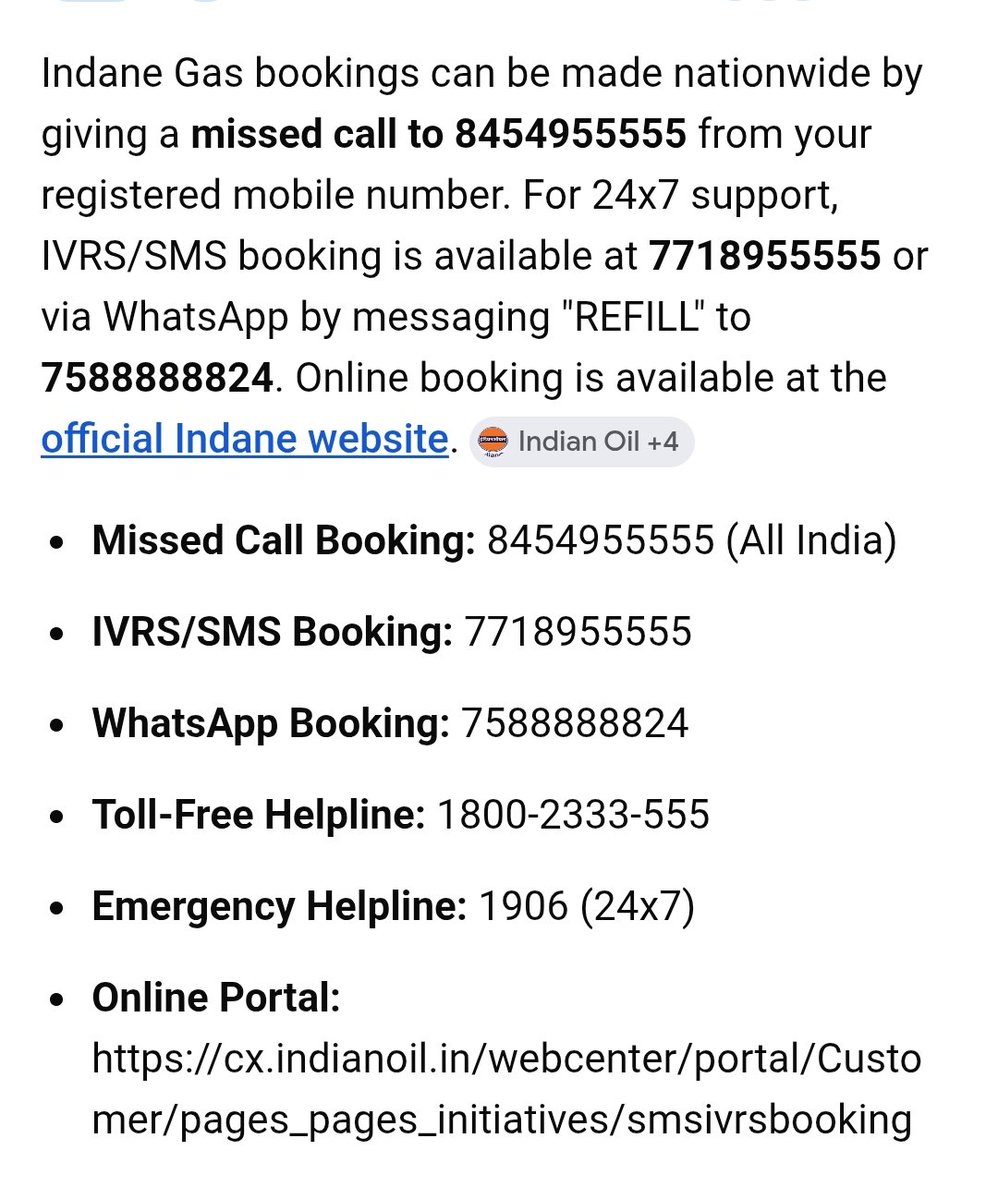 Indane Gas bookings can be made nationwide by giving a missed call to 8454955555 from your registered mobile number. For 24x7 support, IVRS/SMS booking is available at 7718955555 or via WhatsApp by messaging "REFILL" to 7588888824. Online booking is available at the official Indane website. Indian Oil +4

- Missed Call Booking: 8454955555 (All India)
- IVRS/SMS Booking: 7718955555
- WhatsApp Booking: 7588888824
- Toll-Free Helpline: 1800-2333-555
- Emergency Helpline: 1906 (24x7)
- Online Portal: https://cx.indianoil.in/webcenter/portal/Customer/pages_pages_initiatives/smsivrsbooking